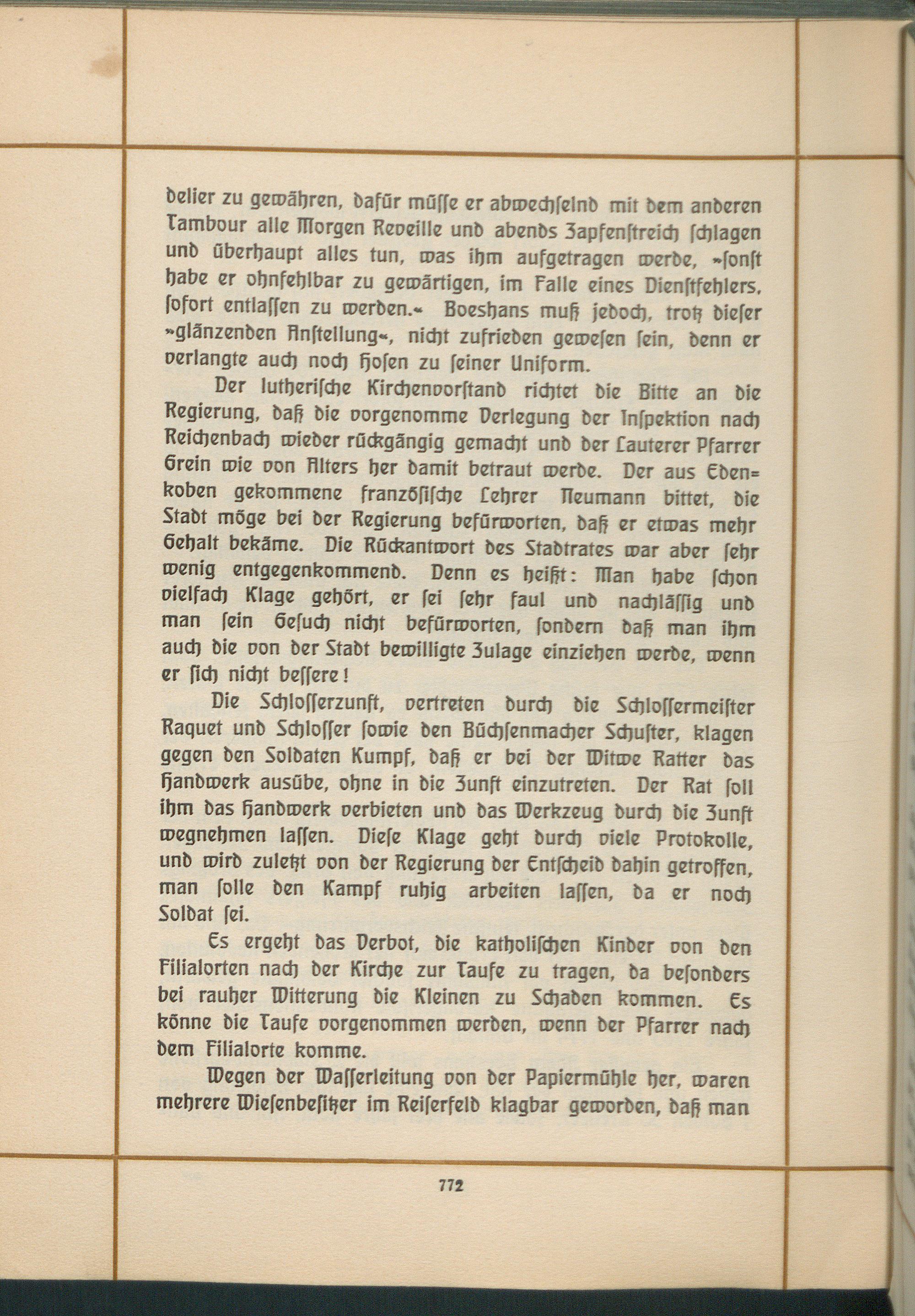 delier zu gewähren, dafür müſſe er abwechſelnd mit dem anderen Tambour alle Morgen Reveille und abends Zapfenſtreich ſchlagen und überhaupt alles tun, was ihm aufgetragen werde, »ſonſt habe er ohnfehlbar zu gewärtigen, im Falle eines Dienſtfehlers, ſofort entlaſſen zu werden.« Boeshans muß jedoch, trotz dieſer »glänzenden Anſtellung«, nicht zufrieden geweſen ſein, denn er verlangte auch noch Hoſen zu ſeiner Uniform.

Der lutheriſche Kirchenvorſtand richtet die Bitte an die Regierung, daß die vorgenomme Verlegung der Inſpektion nach Reichenbach wieder rückgängig gemacht und der Lauterer Pfarrer Grein wie von Alters her damit betraut werde. Der aus Edenkoben gekommene franzöſiſche Lehrer Neumann bittet, die Stadt möge bei der Regierung befürworten, daß er etwas mehr Gehalt bekäme. Die Rückantwort des Stadtrates war aber ſehr wenig entgegenkommend. Denn es heißt: Man habe ſchon vielfach Klage gehört, er ſei ſehr faul und nachläſſig und man ſein Geſuch nicht befürworten, ſondern daß man ihm auch die von der Stadt bewilligte Zulage einziehen werde, wenn er ſich nicht beſſere!

Die Schloſſerzunft, vertreten durch die Schloſſermeiſter Raquet und Schloſſer ſowie den Büchſenmacher Schuſter, klagen gegen den Soldaten Kumpf, daß er bei der Witwe Ratter das Handwerk ausübe, ohne in die Zunft einzutreten. Der Rat ſoll ihm das Handwerk verbieten und das Werkzeug durch die Zunft wegnehmen laſſen. Dieſe Klage geht durch viele Protokolle, und wird zuletzt von der Regierung der Entſcheid dahin getroffen, man ſolle den Kampf ruhig arbeiten laſſen, da er noch Soldat ſei.

Es ergeht das Verbot, die katholiſchen Kinder von den Filialorten nach der Kirche zur Taufe zu tragen, da beſonders bei rauher Witterung die Kleinen zu Schaden kommen. Es könne die Taufe vorgenommen werden, wenn der Pfarrer nach dem Filialorte komme.

Wegen der Waſſerleitung von der Papiermühle her, waren mehrere Wieſenbeſitzer im Reiſerfeld klagbar geworden, daß man

772